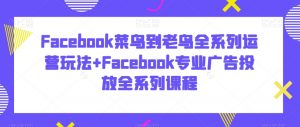 Facebook菜鸟到老鸟全系列运营玩法+Facebook专业广告投放全系列课程